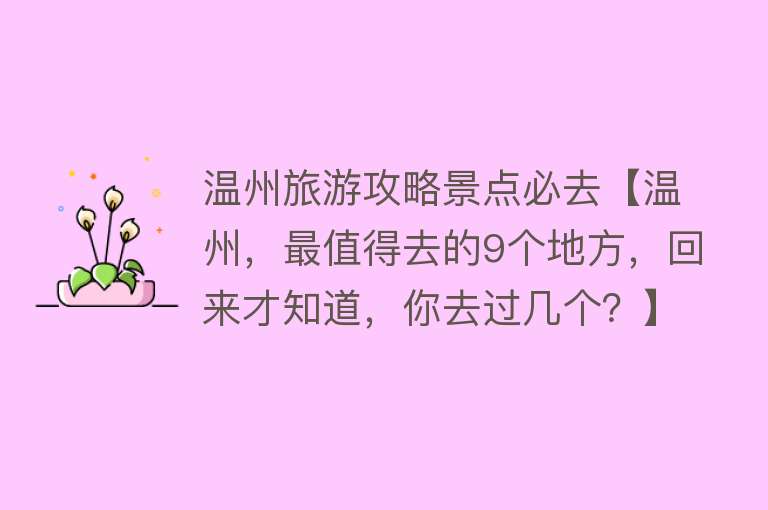 温州旅游攻略景点必去【温州，最值得去的9个地方，回来才知道，你去过几个？】